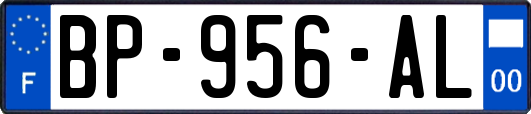 F
BP-956-AL
00